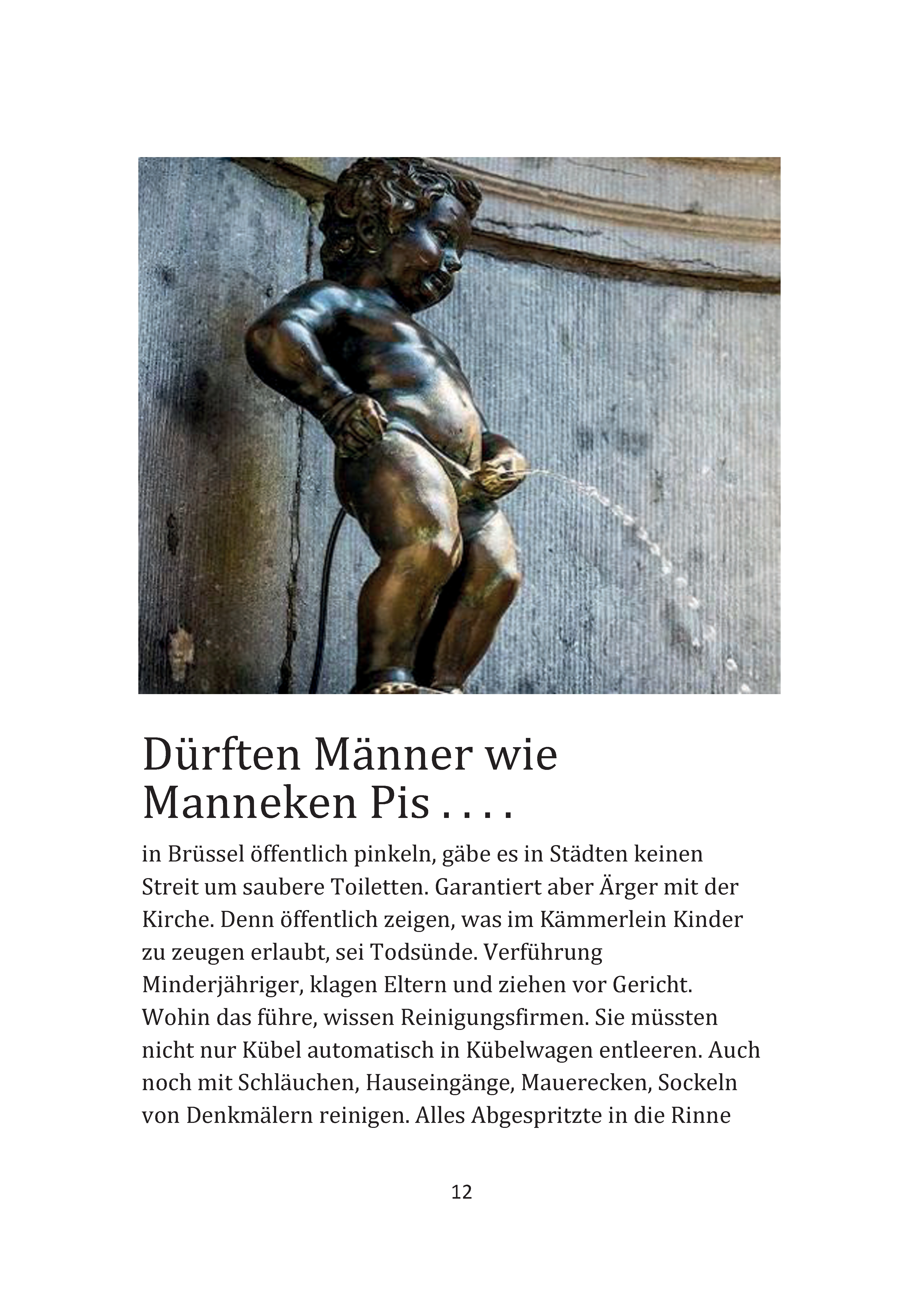 Dürften Männer wie Manneken Pis . . . .

in Brüssel öffentlich pinkeln, gäbe es in Städten keinen Streit um saubere Toiletten. Garantiert aber Ärger mit der Kirche. Denn öffentlich zeigen, was im Kämmerlein Kinder zu zeugen erlaubt, sei Todsünde. Verführung Minderjähriger, klagen Eltern und ziehen vor Gericht. Wohin das führe, wissen Reinigungsfirmen. Sie müssten nicht nur Kübel automatisch in Kübelwagen entleeren. Auch noch mit Schläuchen, Hauseingänge, Mauerecken, Sockeln von Denkmälern reinigen. Alles Abgespritzte in die Rinne

12